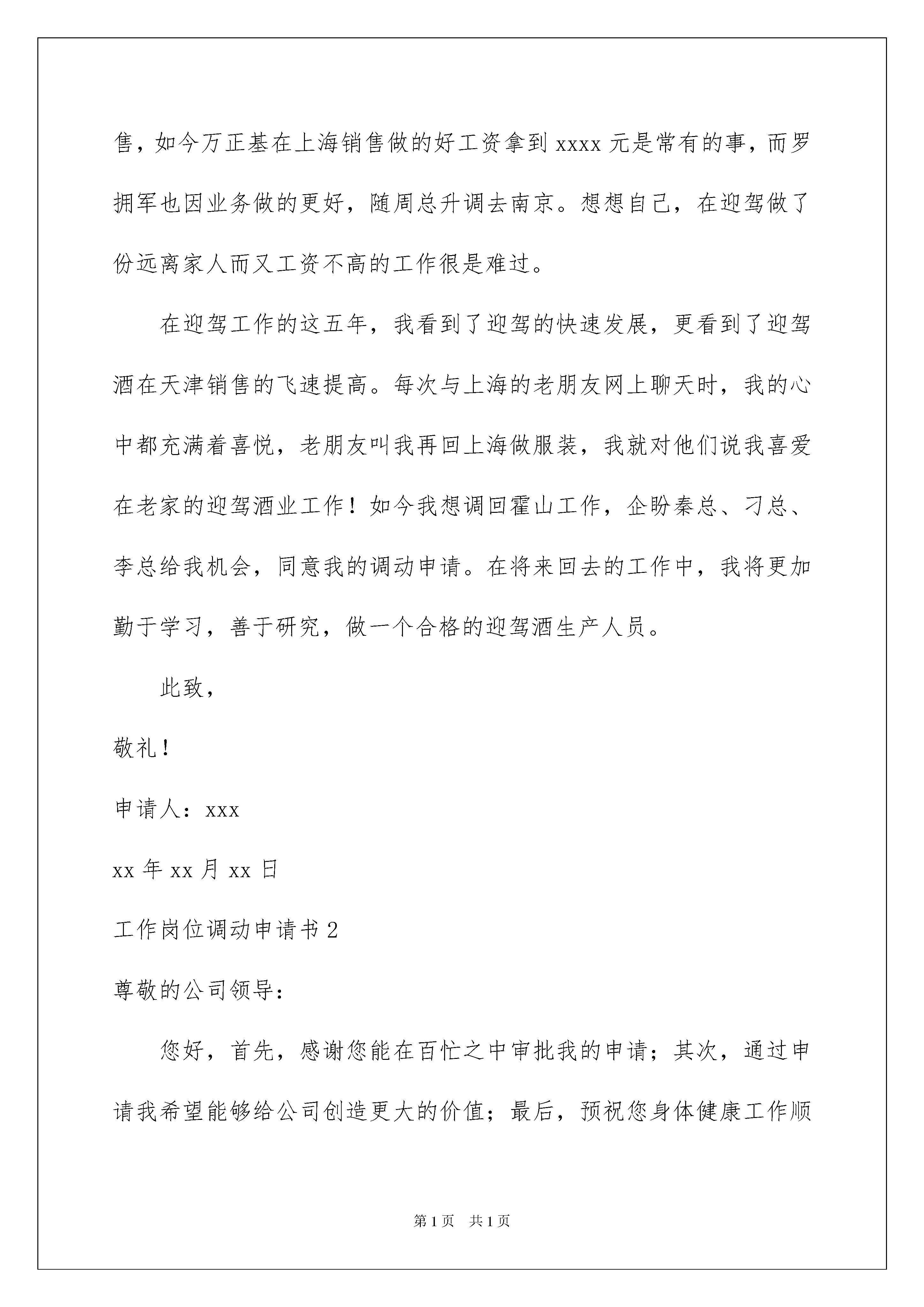 售，如今万正基在上海销售做的好工资拿到 xxxx 元是常有的事，而罗拥军也因业务做的更好，随周总升调去南京。想想自己，在迎驾做了份远离家人而又工资不高的工作很是难过。

在迎驾工作的这五年，我看到了迎驾的快速发展，更看到了迎驾酒在天津销售的飞速提高。每次与上海的老朋友网上聊天时，我的心中都充满着喜悦，老朋友叫我再回上海做服装，我就对他们说我喜爱在老家的迎驾酒业工作！如今我想调回霍山工作，企盼秦总、刁总、李总给我机会，同意我的调动申请。在将来回去的工作中，我将更加勤于学习，善于研究，做一个合格的迎驾酒生产人员。

此致，

敬礼！

申请人：xxx

xx 年 xx 月 xx 日

工作岗位调动申请书 2

尊敬的公司领导：

您好，首先，感谢您能在百忙之中审批我的申请；其次，通过申请我希望能够给公司创造更大的价值；最后，预祝您身体健康工作顺

第 1 页 共 1 页